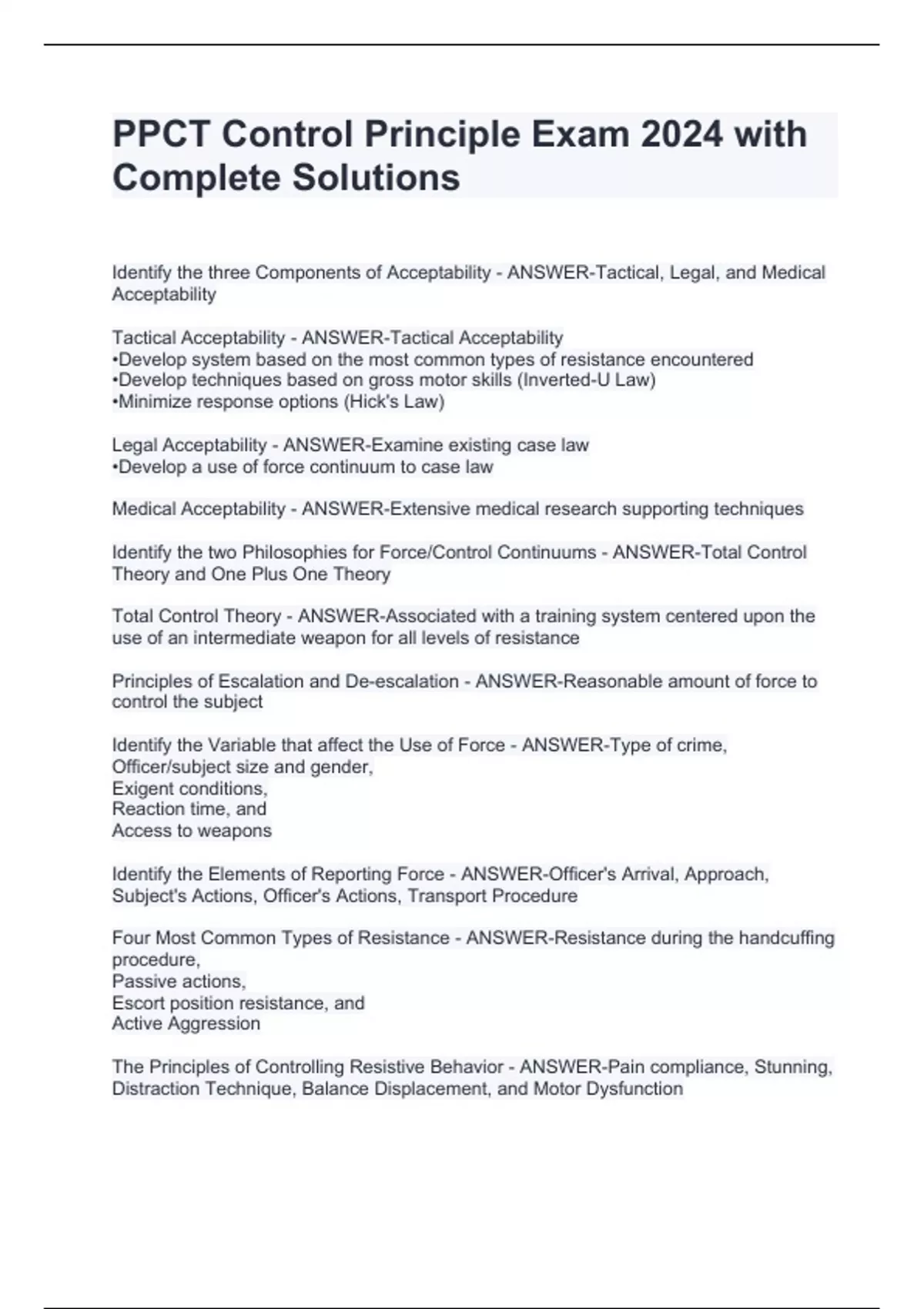 PPCT Control Principle Exam 2024 with Complete Solutions

Identify the three Components of Acceptability - ANSWER-Tactical, Legal, and Medical Acceptability

Tactical Acceptability - ANSWER-Tactical Acceptability
•Develop system based on the most common types of resistance encountered
•Develop techniques based on gross motor skills (Inverted-U Law)
•Minimize response options (Hick's Law)

Legal Acceptability - ANSWER-Examine existing case law
•Develop a use of force continuum to case law

Medical Acceptability - ANSWER-Extensive medical research supporting techniques

Identify the two Philosophies for Force/Control Continuums - ANSWER-Total Control Theory and One Plus One Theory

Total Control Theory - ANSWER-Associated with a training system centered upon the use of an intermediate weapon for all levels of resistance

Principles of Escalation and De-escalation - ANSWER-Reasonable amount of force to control the subject

Identify the Variable that affect the Use of Force - ANSWER-Type of crime,
Officer/subject size and gender,
Exigent conditions,
Reaction time, and
Access to weapons

Identify the Elements of Reporting Force - ANSWER-Officer's Arrival, Approach, Subject's Actions, Officer's Actions, Transport Procedure

Four Most Common Types of Resistance - ANSWER-Resistance during the handcuffing procedure,
Passive actions,
Escort position resistance, and
Active Aggression

The Principles of Controlling Resistive Behavior - ANSWER-Pain compliance, Stunning, Distraction Technique, Balance Displacement, and Motor Dysfunction